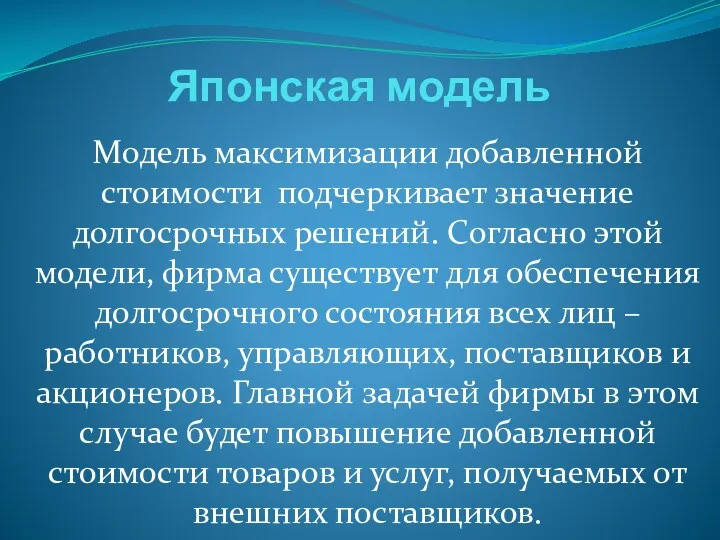 Японская модель

Модель максимизации добавленной стоимости подчеркивает значение долгосрочных решений. Согласно этой модели, фирма существует для обеспечения долгосрочного состояния всех лиц – работников, управляющих, поставщиков и акционеров. Главной задачей фирмы в этом случае будет повышение добавленной стоимости товаров и услуг, получаемых от внешних поставщиков.